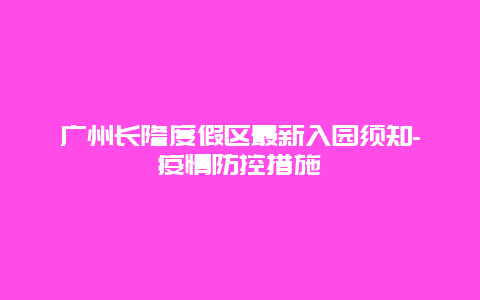 广州长隆度假区最新入园须知-疫情防控措施